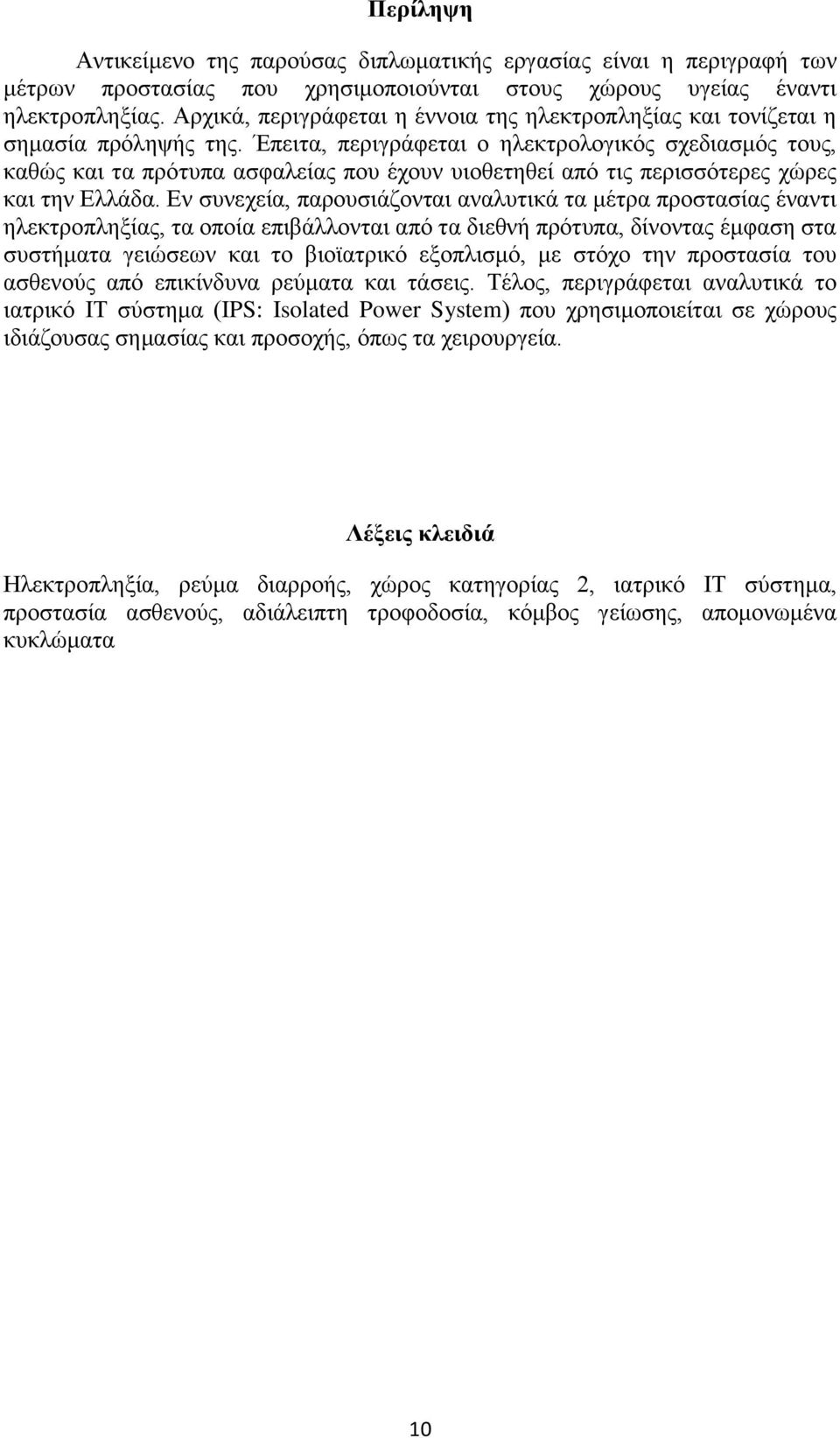 Περίληψη

Αντικείμενο της παρούσας διπλωματικής εργασίας είναι η περιγραφή των μέτρων προστασίας που χρησιμοποιούνται στους χώρους υγείας έναντι ηλεκτροπληξίας. Αρχικά, περιγράφεται η έννοια της ηλεκτροπληξίας και τονίζεται η σημασία πρόληψής της. Έπειτα, περιγράφεται ο ηλεκτρολογικός σχεδιασμός τους, καθώς και τα πρότυπα ασφαλείας που έχουν υιοθετηθεί από τις περισσότερες χώρες και την Ελλάδα. Εν συνεχεία, παρουσιάζονται αναλυτικά τα μέτρα προστασίας έναντι ηλεκτροπληξίας, τα οποία επιβάλλονται από τα διεθνή πρότυπα, δίνοντας έμφαση στα συστήματα γειώσεων και το βιοϊατρικό εξοπλισμό, με στόχο την προστασία του ασθενούς από επικίνδυνα ρεύματα και τάσεις. Τέλος, περιγράφεται αναλυτικά το ιατρικό IT σύστημα (IPS: Isolated Power System) που χρησιμοποιείται σε χώρους ιδιάζουσας σημασίας και προσοχής, όπως τα χειρουργεία.

Λέξεις κλειδιά

Ηλεκτροπληξία, ρεύμα διαρροής, χώρος κατηγορίας 2, ιατρικό IT σύστημα, προστασία ασθενούς, αδιάλειπτη τροφοδοσία, κόμβος γείωσης, απομονωμένα κυκλώματα

10